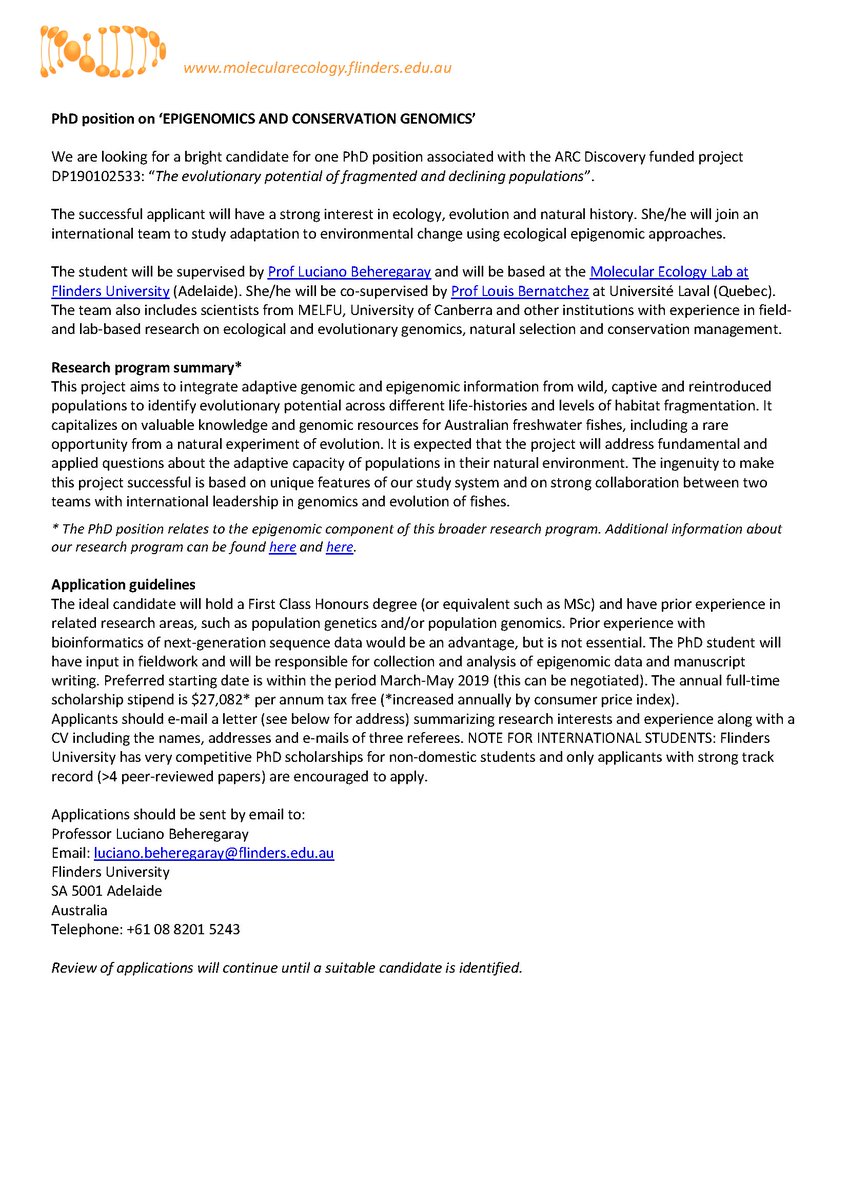 www.molecularecology.flinders.edu.au

PhD position on 'EPIGENOMICS AND CONSERVATION GENOMICS'

We are looking for a bright candidate for one PhD position associated with the ARC Discovery funded project DP190102533: "The evolutionary potential of fragmented and declining populations".

The successful applicant will have a strong interest in ecology, evolution and natural history. She/he will join an international team to study adaptation to environmental change using ecological epigenomic approaches.

The student will be supervised by Prof Luciano Beheregaray and will be based at the Molecular Ecology Lab at Flinders University (Adelaide). She/he will be co-supervised by Prof Louis Bernatchez at Université Laval (Quebec). The team also includes scientists from MELFU, University of Canberra and other institutions with experience in field- and lab-based research on ecological and evolutionary genomics, natural selection and conservation management.

Research program summary*
This project aims to integrate adaptive genomic and epigenomic information from wild, captive and reintroduced populations to identify evolutionary potential across different life-histories and levels of habitat fragmentation. It capitalizes on valuable knowledge and genomic resources for Australian freshwater fishes, including a rare opportunity from a natural experiment of evolution. It is expected that the project will address fundamental and applied questions about the adaptive capacity of populations in their natural environment. The ingenuity to make this project successful is based on unique features of our study system and on strong collaboration between two teams with international leadership in genomics and evolution of fishes.

* The PhD position relates to the epigenomic component of this broader research program. Additional information about our research program can be found here and here.

Application guidelines
The ideal candidate will hold a First Class Honours degree (or equivalent such as MSc) and have prior experience in related research areas, such as population genetics and/or population genomics. Prior experience with bioinformatics of next-generation sequence data would be an advantage, but is not essential. The PhD student will have input in fieldwork and will be responsible for collection and analysis of epigenomic data and manuscript writing. Preferred starting date is within the period March-May 2019 (this can be negotiated). The annual full-time scholarship stipend is $27,082* per annum tax free (*increased annually by consumer price index).
Applicants should e-mail a letter (see below for address) summarizing research interests and experience along with a CV including the names, addresses and e-mails of three referees. NOTE FOR INTERNATIONAL STUDENTS: Flinders University has very competitive PhD scholarships for non-domestic students and only applicants with strong track record (>4 peer-reviewed papers) are encouraged to apply.

Applications should be sent by email to:
Professor Luciano Beheregaray
Email: luciano.beheregaray@flinders.edu.au
Flinders University
SA 5001 Adelaide
Australia
Telephone: +61 08 8201 5243

Review of applications will continue until a suitable candidate is identified.